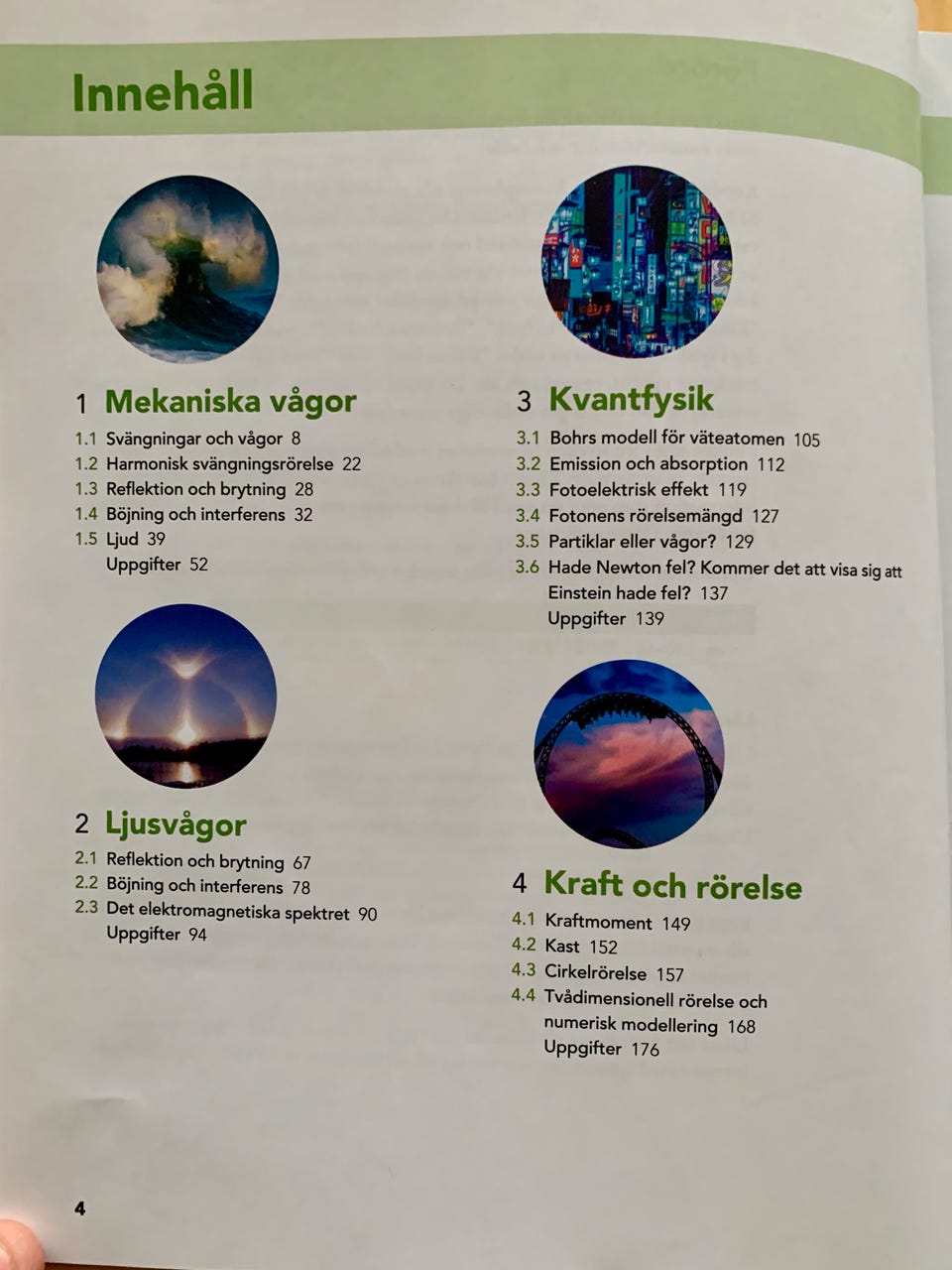 Innehåll

1 Mekaniska vågor

1.1 Svängningar och vågor 8
1.2 Harmonisk svängningsrörelse 22
1.3 Reflektion och brytning 28
1.4 Böjning och interferens 32
1.5 Ljud 39
Uppgifter 52

2 Ljusvågor

2.1 Reflektion och brytning 67
2.2 Böjning och interferens 78
2.3 Det elektromagnetiska spektret 90
Uppgifter 94

3 Kvantfysik

3.1 Bohrs modell för väteatomen 105
3.2 Emission och absorption 112
3.3 Fotoelektrisk effekt 119
3.4 Fotonens rörelsemängd 127
3.5 Partiklar eller vågor? 129
3.6 Hade Newton fel? Kommer det att visa sig att Einstein hade fel? 137
Uppgifter 139

4 Kraft och rörelse

4.1 Kraftmoment 149
4.2 Kast 152
4.3 Cirkelrörelse 157
4.4 Tvådimensionell rörelse och numerisk modellering 168
Uppgifter 176

4